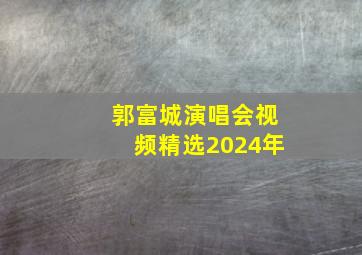 郭富城演唱会视频精选2024年